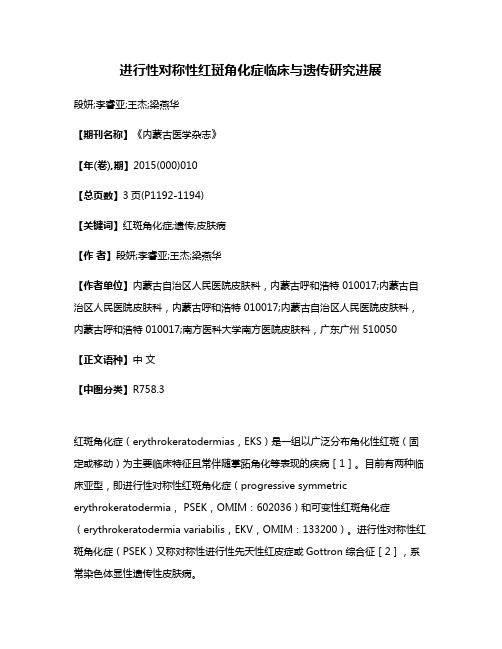 进行性对称性红斑角化症临床与遗传研究进展

段妍;李睿亚;王杰;梁燕华

【期刊名称】《内蒙古医学杂志》

【年(卷),期】2015(000)010

【总页数】3页(P1192-1194)

【关键词】红斑角化症;遗传;皮肤病

【作 者】段妍;李睿亚;王杰;梁燕华

【作者单位】内蒙古自治区人民医院皮肤科，内蒙古呼和浩特 010017;内蒙古自治区人民医院皮肤科，内蒙古呼和浩特 010017;内蒙古自治区人民医院皮肤科，内蒙古呼和浩特 010017;南方医科大学南方医院皮肤科，广东广州 510050

【正文语种】中 文

【中图分类】R758.3

红斑角化症（erythrokeratodermias，EKS）是一组以广泛分布角化性红斑（固定或移动）为主要临床特征且常伴随掌跖角化等表现的疾病［1］。目前有两种临床亚型，即进行性对称性红斑角化症（progressive symmetric erythrokeratodermia， PSEK，OMIM：602036）和可变性红斑角化症（erythrokeratodermia variabilis，EKV，OMIM：133200）。进行性对称性红斑角化症（PSEK）又称对称性进行性先天性红皮症或 Gottron 综合征［2］，系常染色体显性遗传性皮肤病。